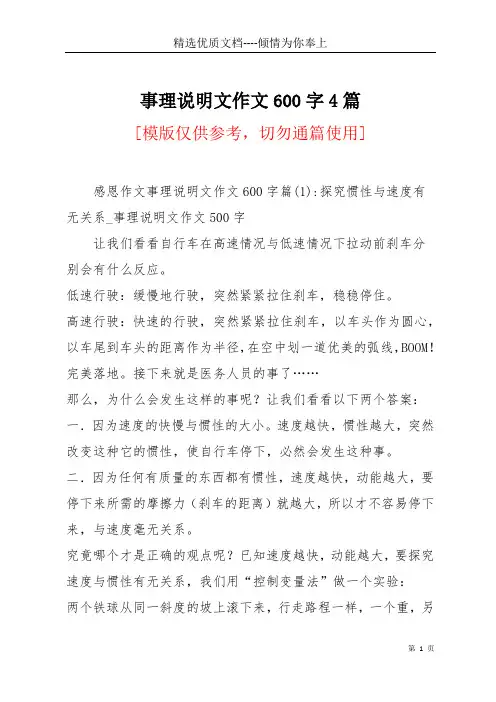 精选优质文档----倾情为你奉上

事理说明文作文600字4篇

[模版仅供参考，切勿通篇使用]

感恩作文事理说明文作文600字篇(1):探究惯性与速度有无关系_事理说明文作文500字

让我们看看自行车在高速情况与低速情况下拉动前刹车分别会有什么反应。

低速行驶：缓慢地行驶，突然紧紧拉住刹车，稳稳停住。

高速行驶：快速的行驶，突然紧紧拉住刹车，以车头作为圆心，以车尾到车头的距离作为半径,在空中划一道优美的弧线,BOOM!完美落地。接下来就是医务人员的事了……

那么，为什么会发生这样的事呢？让我们看看以下两个答案：

一.因为速度的快慢与惯性的大小。速度越快，惯性越大，突然改变这种它的惯性，使自行车停下，必然会发生这种事。

二.因为任何有质量的东西都有惯性，速度越快，动能越大，要停下来所需的摩擦力（刹车的距离）就越大，所以才不容易停下来，与速度毫无关系。

究竟哪个才是正确的观点呢？已知速度越快，动能越大，要探究速度与惯性有无关系，我们用“控制变量法”做一个实验：

两个铁球从同一斜度的坡上滚下来，行走路程一样，一个重，另

第 1 页